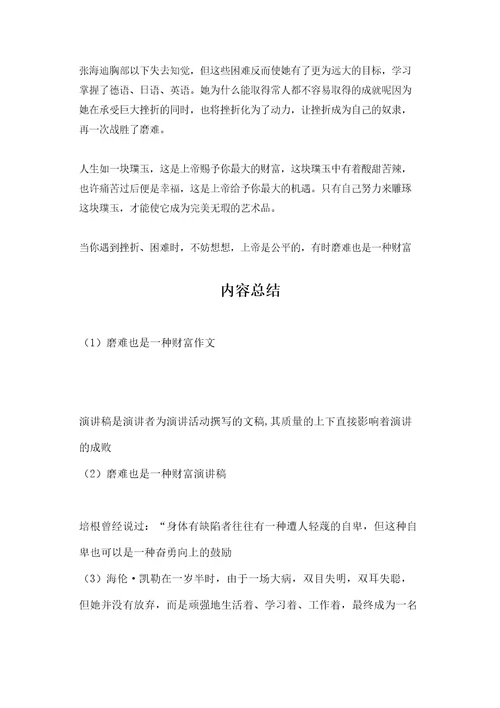 张海迪胸部以下失去知觉，但这些困难反而使她有了更为远大的目标，学习掌握了德语、日语、英语。她为什么能取得常人都不容易取得的成就呢因为她在承受巨大挫折的同时，也将挫折化为了动力，让挫折成为自己的奴隶，再一次战胜了磨难。

人生如一块璞玉，这是上帝赐予你最大的财富，这块璞玉中有着酸甜苦辣，也许痛苦过后便是幸福，这是上帝给予你最大的机遇。只有自己努力来雕琢这块璞玉，才能使它成为完美无瑕的艺术品。

当你遇到挫折、困难时，不妨想想，上帝是公平的，有时磨难也是一种财富

内容总结

（1）磨难也是一种财富作文

演讲稿是演讲者为演讲活动撰写的文稿,其质量的上下直接影响着演讲的成败

（2）磨难也是一种财富演讲稿

培根曾经说过：“身体有缺陷者往往有一种遭人轻蔑的自卑，但这种自卑也可以是一种奋勇向上的鼓励

（3）海伦·凯勒在一岁半时，由于一场大病，双目失明，双耳失聪，但她并没有放弃，而是顽强地生活着、学习着、工作着，最终成为一名